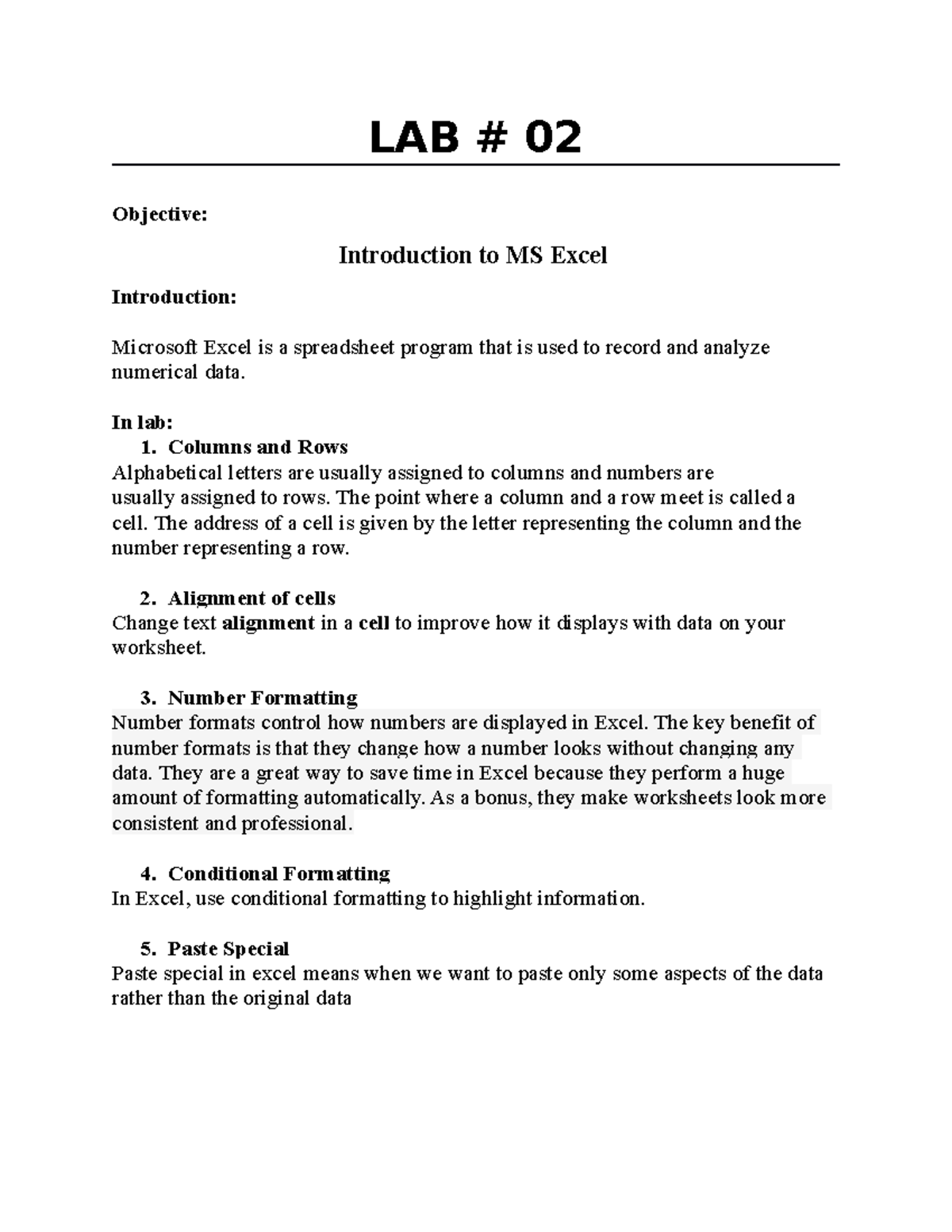 LAB # 02

Objective:

Introduction to MS Excel

Introduction:

Microsoft Excel is a spreadsheet program that is used to record and analyze numerical data.

In lab:
1. Columns and Rows
Alphabetical letters are usually assigned to columns and numbers are usually assigned to rows. The point where a column and a row meet is called a cell. The address of a cell is given by the letter representing the column and the number representing a row.

2. Alignment of cells
Change text alignment in a cell to improve how it displays with data on your worksheet.

3. Number Formatting
Number formats control how numbers are displayed in Excel. The key benefit of number formats is that they change how a number looks without changing any data. They are a great way to save time in Excel because they perform a huge amount of formatting automatically. As a bonus, they make worksheets look more consistent and professional.

4. Conditional Formatting
In Excel, use conditional formatting to highlight information.

5. Paste Special
Paste special in excel means when we want to paste only some aspects of the data rather than the original data